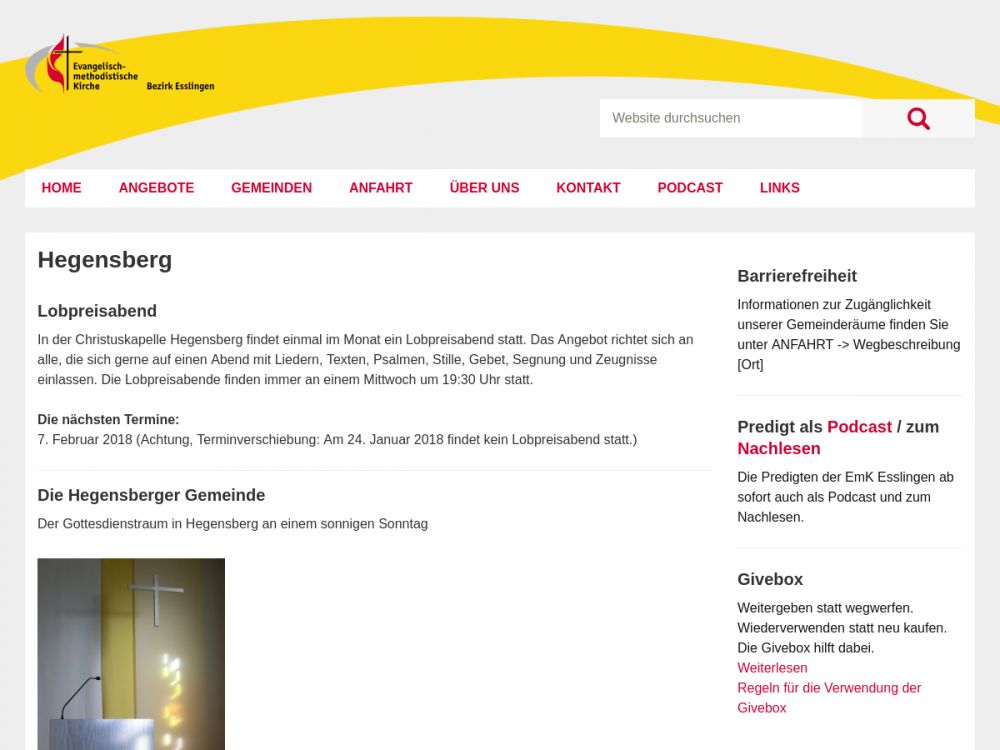 Evangelisch-methodistische Kirche Bezirk Esslingen

Website durchsuchen

HOME ANGEBOTE GEMEINDEN ANFAHRT ÜBER UNS KONTAKT PODCAST LINKS

Hegensberg

Lobpreisabend

In der Christuskapelle Hegensberg findet einmal im Monat ein Lobpreisabend statt. Das Angebot richtet sich an alle, die sich gerne auf einen Abend mit Liedern, Texten, Psalmen, Stille, Gebet, Segnung und Zeugnisse einlassen. Die Lobpreisabende finden immer an einem Mittwoch um 19:30 Uhr statt.

Die nächsten Termine:
7. Februar 2018 (Achtung, Terminverschiebung: Am 24. Januar 2018 findet kein Lobpreisabend statt.)

Die Hegensberger Gemeinde

Der Gottesdienstraum in Hegensberg an einem sonnigen Sonntag

Barrierefreiheit

Informationen zur Zugänglichkeit unserer Gemeinderäume finden Sie unter ANFAHRT -> Wegbeschreibung [Ort]

Predigt als Podcast / zum Nachlesen

Die Predigten der EmK Esslingen ab sofort auch als Podcast und zum Nachlesen.

Givebox

Weitergeben statt wegwerfen. Wiederverwenden statt neu kaufen. Die Givebox hilft dabei.
Weiterlesen
Regeln für die Verwendung der Givebox